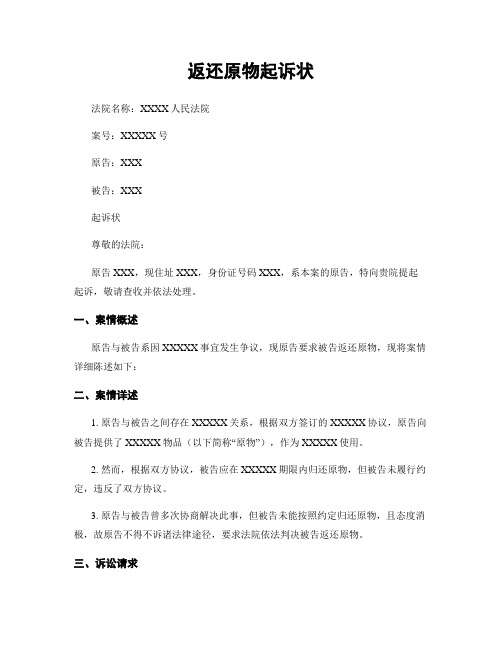 返还原物起诉状

法院名称：XXXX 人民法院

案号：XXXXX 号

原告：XXX

被告：XXX

起诉状

尊敬的法院：

原告 XXX，现住址 XXX，身份证号码 XXX，系本案的原告，特向贵院提起起诉，敬请查收并依法处理。

一、案情概述

原告与被告系因 XXXXX 事宜发生争议，现原告要求被告返还原物，现将案情详细陈述如下：

二、案情详述

1. 原告与被告之间存在 XXXXX 关系，根据双方签订的 XXXXX 协议，原告向被告提供了 XXXXX 物品（以下简称“原物”），作为 XXXXX 使用。

2. 然而，根据双方协议，被告应在 XXXXX 期限内归还原物，但被告未履行约定，违反了双方协议。

3. 原告与被告曾多次协商解决此事，但被告未能按照约定归还原物，且态度消极，故原告不得不诉诸法律途径，要求法院依法判决被告返还原物。

三、诉讼请求